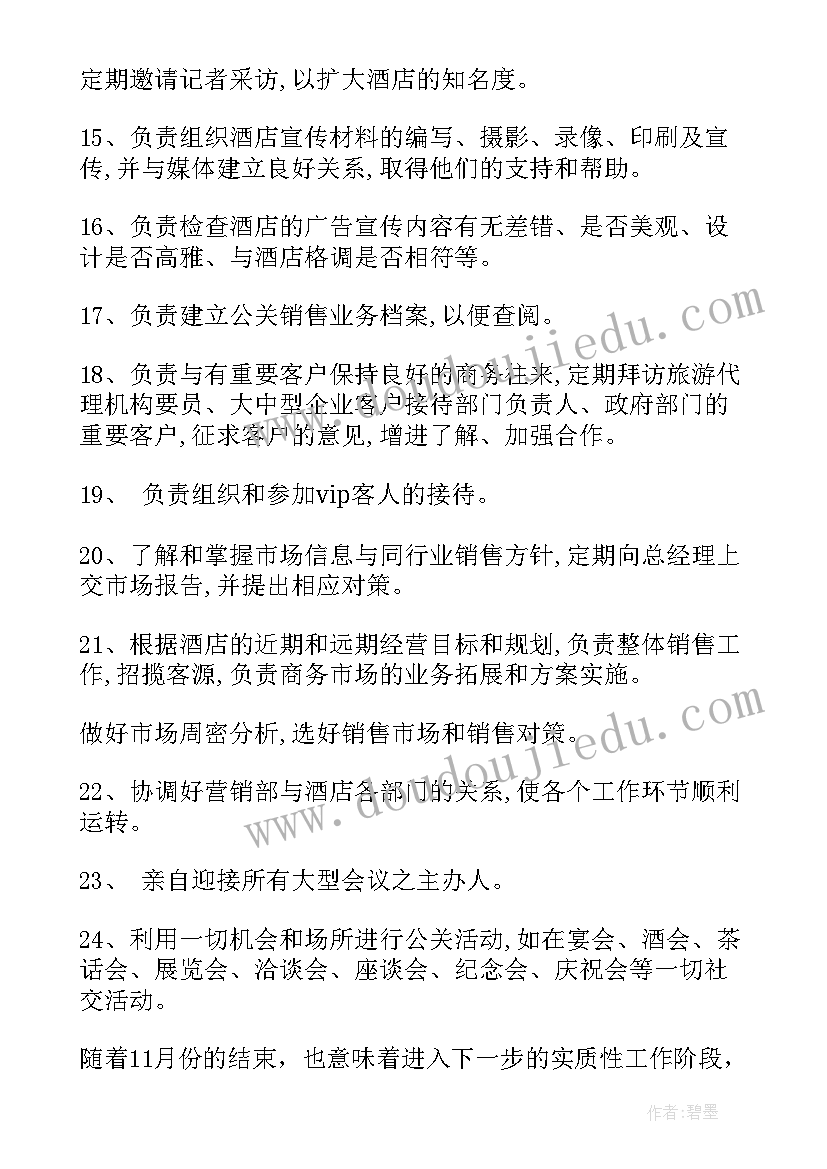 定期邀请记者采访,以扩大酒店的知名度。

15、负责组织酒店宣传材料的编写、摄影、录像、印刷及宣传,并与媒体建立良好关系,取得他们的支持和帮助。

16、负责检查酒店的广告宣传内容有无差错、是否美观、设计是否高雅、与酒店格调是否相符等。

17、负责建立公关销售业务档案,以便查阅。

18、负责与有重要客户保持良好的商务往来,定期拜访旅游代理机构要员、大中型企业客户接待部门负责人、政府部门的重要客户,征求客户的意见,增进了解、加强合作。

19、 负责组织和参加vip客人的接待。

20、了解和掌握市场信息与同行业销售方针,定期向总经理上交市场报告,并提出相应对策。

21、根据酒店的近期和远期经营目标和规划,负责整体销售工作,招揽客源,负责商务市场的业务拓展和方案实施。

做好市场周密分析,选好销售市场和销售对策。

22、协调好营销部与酒店各部门的关系,使各个工作环节顺利运转。

23、 亲自迎接所有大型会议之主办人。

24、利用一切机会和场所进行公关活动,如在宴会、酒会、茶话会、展览会、洽谈会、座谈会、纪念会、庆祝会等一切社交活动。

随着11月份的结束，也意味着进入下一步的实质性工作阶段,

www.doudoujiedu.com
www.doudoujiedu.com
作者:碧墨